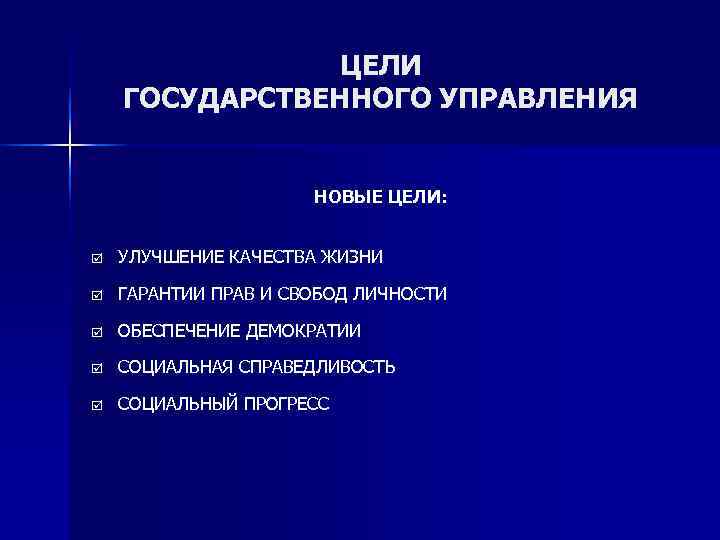 ЦЕЛИ
ГОСУДАРСТВЕННОГО УПРАВЛЕНИЯ

НОВЫЕ ЦЕЛИ:

☑ УЛУЧШЕНИЕ КАЧЕСТВА ЖИЗНИ
☑ ГАРАНТИИ ПРАВ И СВОБОД ЛИЧНОСТИ
☑ ОБЕСПЕЧЕНИЕ ДЕМОКРАТИИ
☑ СОЦИАЛЬНАЯ СПРАВЕДЛИВОСТЬ
☑ СОЦИАЛЬНЫЙ ПРОГРЕСС